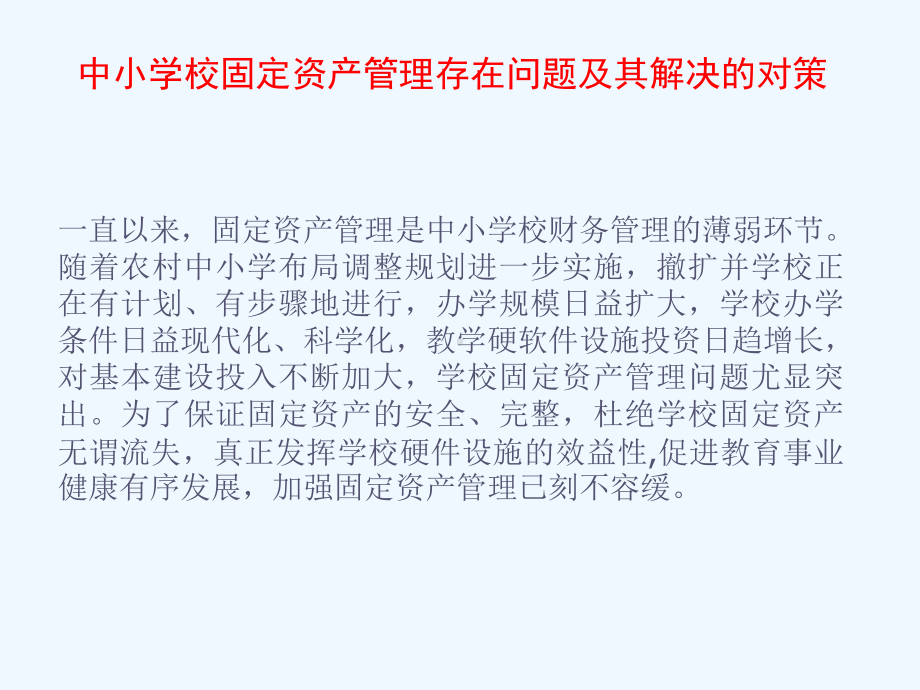 中小学校固定资产管理存在问题及其解决的对策

一直以来，固定资产管理是中小学校财务管理的薄弱环节。随着农村中小学布局调整规划进一步实施，撤扩并学校正在有计划、有步骤地进行，办学规模日益扩大，学校办学条件日益现代化、科学化，教学硬软件设施投资日趋增长，对基本建设投入不断加大，学校固定资产管理问题尤显突出。为了保证固定资产的安全、完整，杜绝学校固定资产无谓流失，真正发挥学校硬件设施的效益性,促进教育事业健康有序发展，加强固定资产管理已刻不容缓。